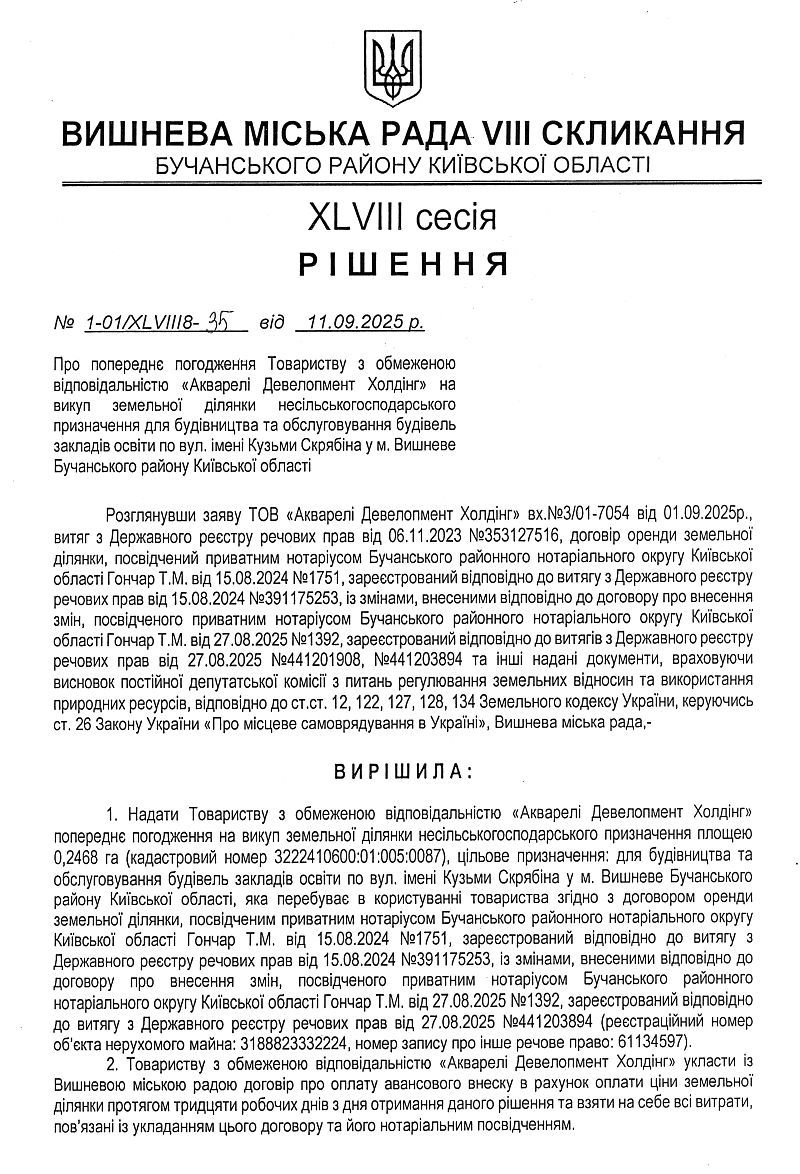 ВИШНЕВА МІСЬКА РАДА VIII СКЛИКАННЯ
БУЧАНСЬКОГО РАЙОНУ КИЇВСЬКОЇ ОБЛАСТІ

XLVIII сесія
РІШЕННЯ

№ 1-01/XLVIII8- 35 від 11.09.2025 р.

Про попереднє погодження Товариству з обмеженою відповідальністю «Акварелі Девелопмент Холдінг» на викуп земельної ділянки несільськогосподарського призначення для будівництва та обслуговування будівель закладів освіти по вул. імені Кузьми Скрябіна у м. Вишневе Бучанського району Київської області

Розглянувши заяву ТОВ «Акварелі Девелопмент Холдінг» вх.№3/01-7054 від 01.09.2025р., витяг з Державного реєстру речових прав від 06.11.2023 №353127516, договір оренди земельної ділянки, посвідчений приватним нотаріусом Бучанського районного нотаріального округу Київської області Гончар Т.М. від 15.08.2024 №1751, зареєстрований відповідно до витягу з Державного реєстру речових прав від 15.08.2024 №391175253, із змінами, внесеними відповідно до договору про внесення змін, посвідченого приватним нотаріусом Бучанського районного нотаріального округу Київської області Гончар Т.М. від 27.08.2025 №1392, зареєстрований відповідно до витягів з Державного реєстру речових прав від 27.08.2025 №441201908, №441203894 та інші надані документи, враховуючи висновок постійної депутатської комісії з питань регулювання земельних відносин та використання природних ресурсів, відповідно до ст.ст. 12, 122, 127, 128, 134 Земельного кодексу України, керуючись ст. 26 Закону України «Про місцеве самоврядування в Україні», Вишнева міська рада,-

ВИРІШИЛА:

1. Надати Товариству з обмеженою відповідальністю «Акварелі Девелопмент Холдінг» попереднє погодження на викуп земельної ділянки несільськогосподарського призначення площею 0,2468 га (кадастровий номер 3222410600:01:005:0087), цільове призначення: для будівництва та обслуговування будівель закладів освіти по вул. імені Кузьми Скрябіна у м. Вишневе Бучанського району Київської області, яка перебуває в користуванні товариства згідно з договором оренди земельної ділянки, посвідченим приватним нотаріусом Бучанського районного нотаріального округу Київської області Гончар Т.М. від 15.08.2024 №1751, зареєстрований відповідно до витягу з Державного реєстру речових прав від 15.08.2024 №391175253, із змінами, внесеними відповідно до договору про внесення змін, посвідченого приватним нотаріусом Бучанського районного нотаріального округу Київської області Гончар Т.М. від 27.08.2025 №1392, зареєстрований відповідно до витягу з Державного реєстру речових прав від 27.08.2025 №441203894 (реєстраційний номер об'єкта нерухомого майна: 3188823332224, номер запису про інше речове право: 61134597).

2. Товариству з обмеженою відповідальністю «Акварелі Девелопмент Холдінг» укласти із Вишневою міською радою договір про оплату авансового внеску в рахунок оплати ціни земельної ділянки протягом тридцяти робочих днів з дня отримання даного рішення та взяти на себе всі витрати, пов'язані із укладанням цього договору та його нотаріальним посвідченням.